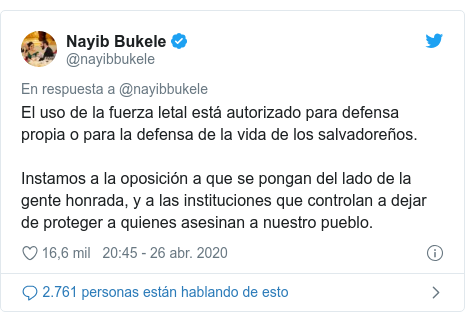 Nayib Bukele
@nayibbukele

En respuesta a @nayibbukele
El uso de la fuerza letal está autorizado para defensa propia o para la defensa de la vida de los salvadoreños.

Instamos a la oposición a que se pongan del lado de la gente honrada, y a las instituciones que controlan a dejar de proteger a quienes asesinan a nuestro pueblo.

16,6 mil 20:45 - 26 abr. 2020

2.761 personas están hablando de esto